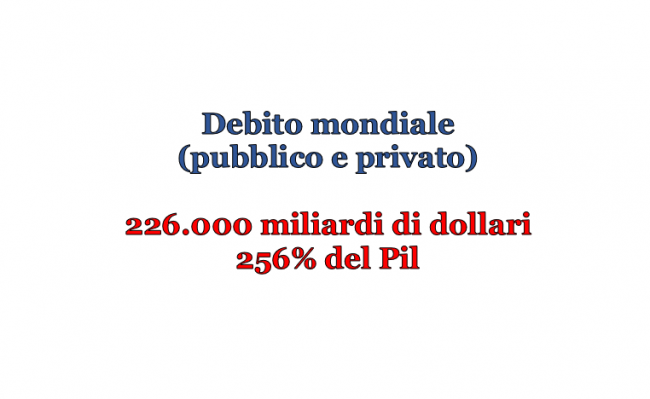 Debito mondiale
(pubblico e privato)

226.000 miliardi di dollari
256% del Pil